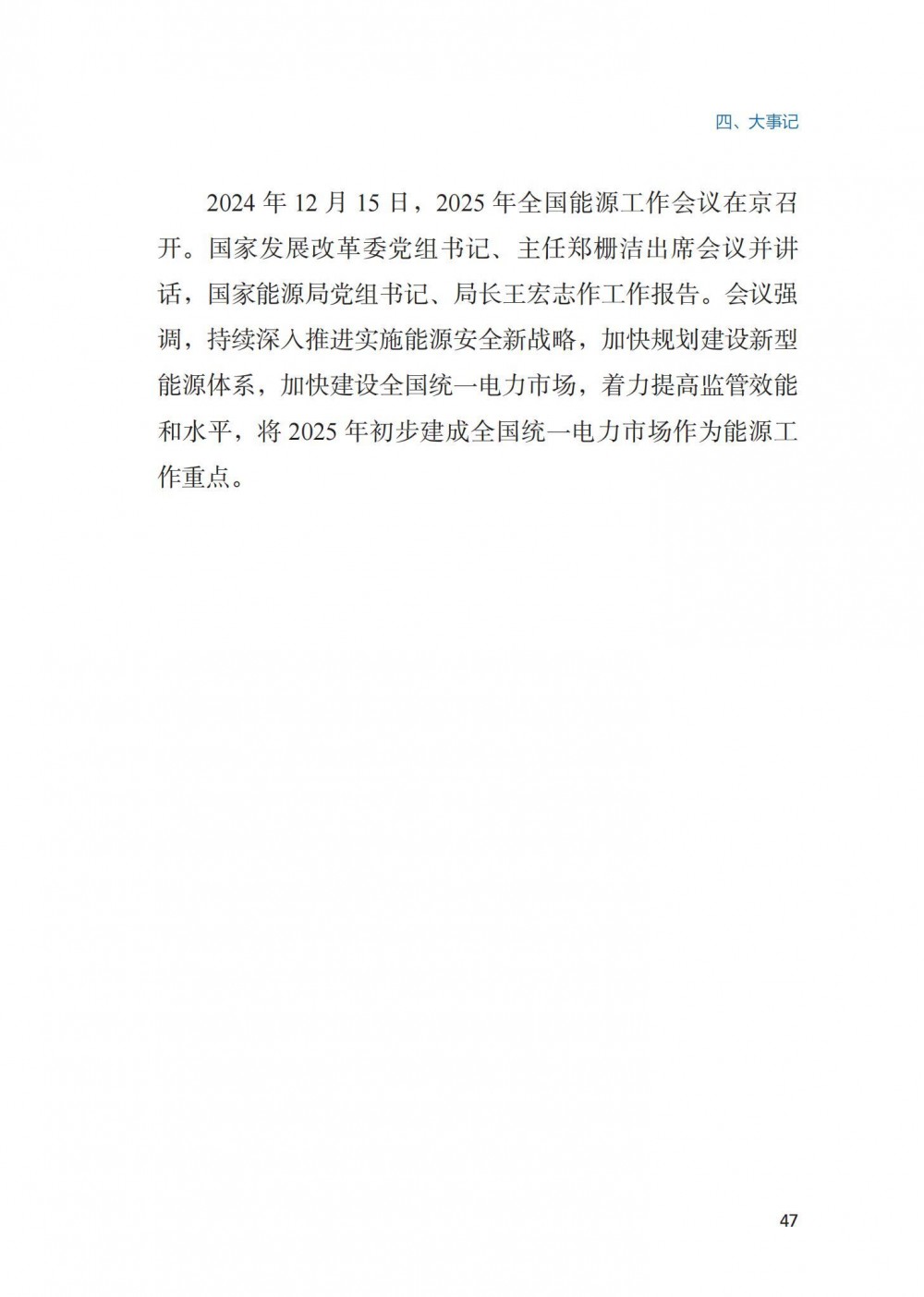 四、大事记

2024年12月15日，2025年全国能源工作会议在京召开。国家发展改革委党组书记、主任郑栅洁出席会议并讲话，国家能源局党组书记、局长王宏志作工作报告。会议强调，持续深入推进实施能源安全新战略，加快规划建设新型能源体系，加快建设全国统一电力市场，着力提高监管效能和水平，将2025年初步建成全国统一电力市场作为能源工作重点。

47